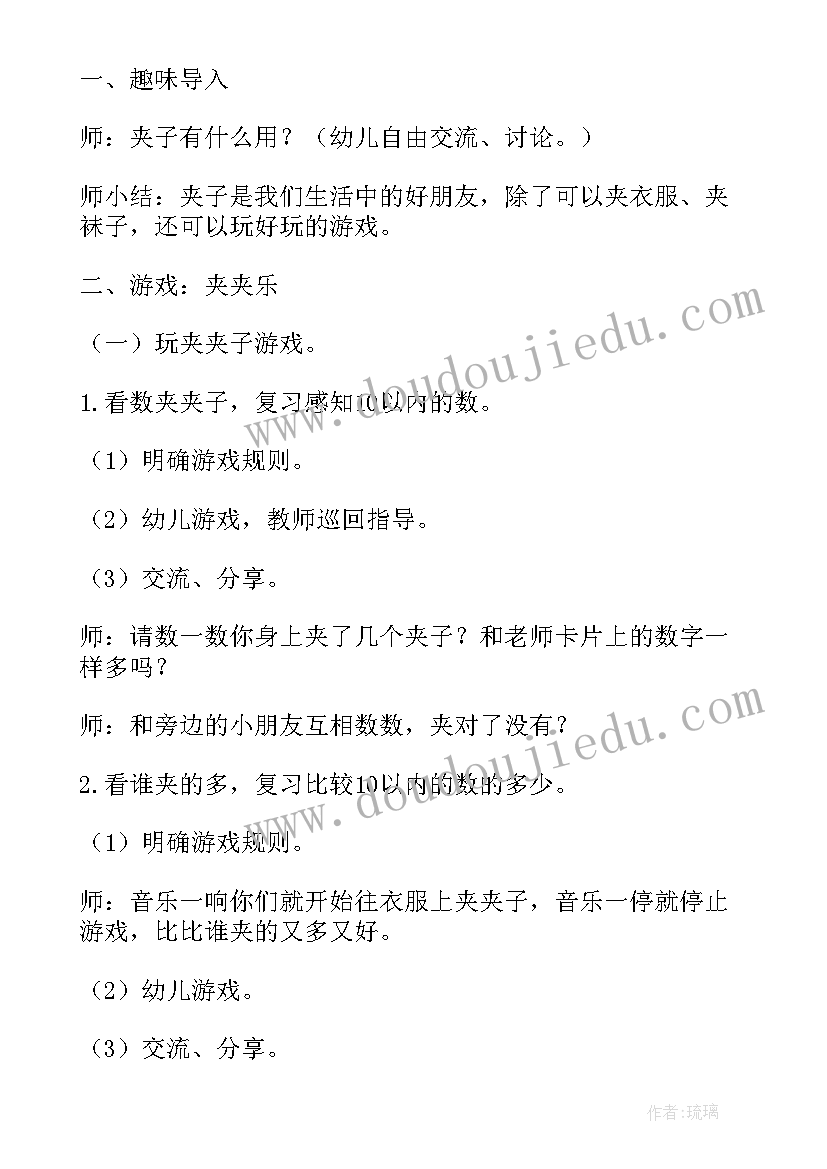 一、趣味导入

师：夹子有什么用？（幼儿自由交流、讨论。）

师小结：夹子是我们生活中的好朋友，除了可以夹衣服、夹袜子，还可以玩好玩的游戏。

二、游戏：夹夹乐

（一）玩夹夹子游戏。

1.看数夹夹子，复习感知10以内的数。

（1）明确游戏规则。

（2）幼儿游戏，教师巡回指导。

（3）交流、分享。

师：请数一数你身上夹了几个夹子？和老师卡片上的数字一样多吗？

师：和旁边的小朋友互相数数，夹对了没有？

2.看谁夹的多，复习比较10以内的数的多少。

（1）明确游戏规则。

师：音乐一响你们就开始往衣服上夹夹子，音乐一停就停止游戏，比比谁夹的又多又好。

（2）幼儿游戏。

（3）交流、分享。

www.doudoujiedu.com

www.doudoujiedu.com

作者:琉璃